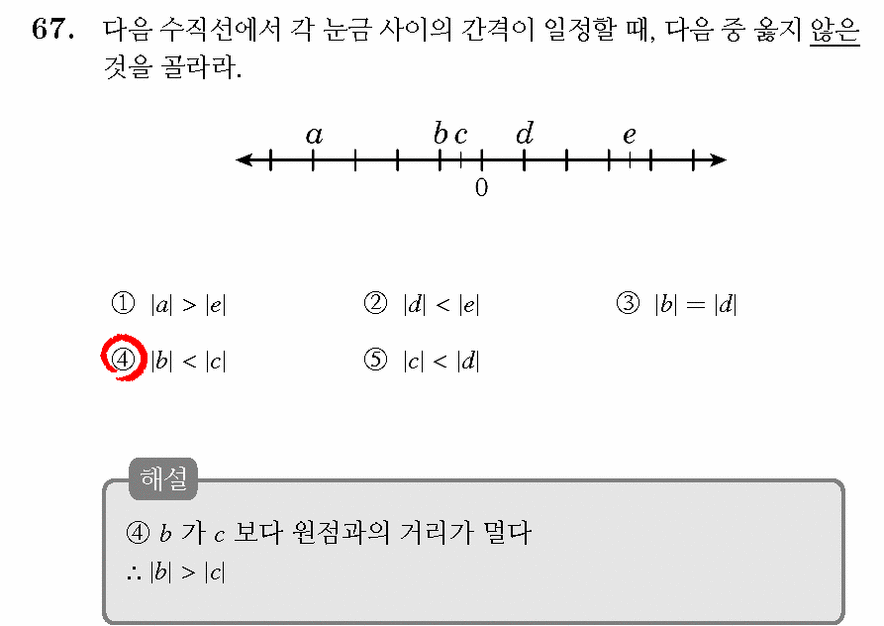 67. 다음 수직선에서 각 눈금 사이의 간격이 일정할 때, 다음 중 옳지 않은 것을 골라라.

$a$ $b$ $c$ $d$ $e$
0

① $|a| > |e|$
② $|d| < |e|$
③ $|b| = |d|$
④ $|b| < |c|$
⑤ $|c| < |d|$

해설
④ $b$ 가 $c$ 보다 원점과의 거리가 멀다
$\therefore |b| > |c|$